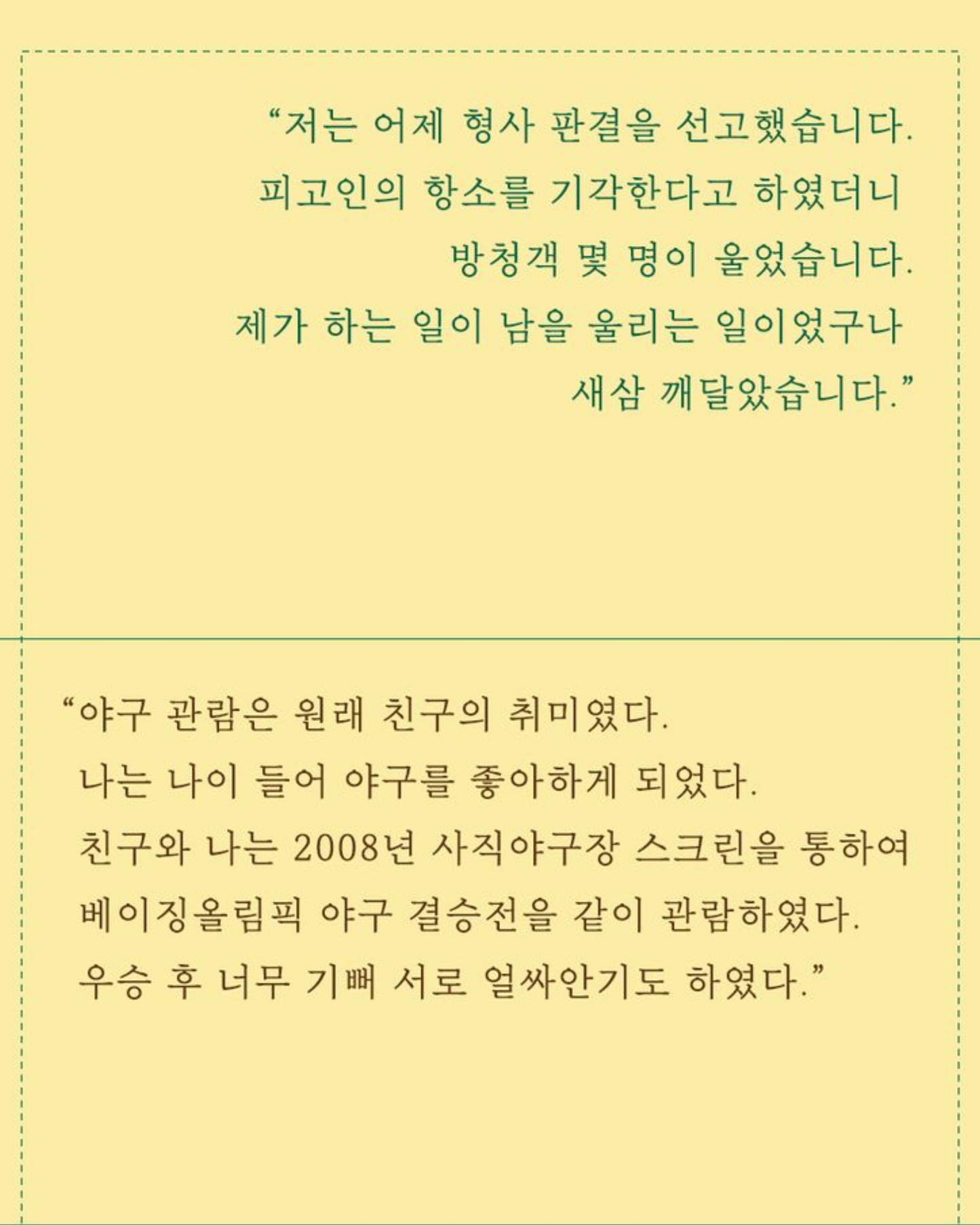 “저는 어제 형사 판결을 선고했습니다.
피고인의 항소를 기각한다고 하였더니
방청객 몇 명이 울었습니다.
제가 하는 일이 남을 울리는 일이었구나
새삼 깨달았습니다.”

“야구 관람은 원래 친구의 취미였다.
나는 나이 들어 야구를 좋아하게 되었다.
친구와 나는 2008년 사직야구장 스크린을 통하여
베이징올림픽 야구 결승전을 같이 관람하였다.
우승 후 너무 기뻐 서로 얼싸안기도 하였다.”